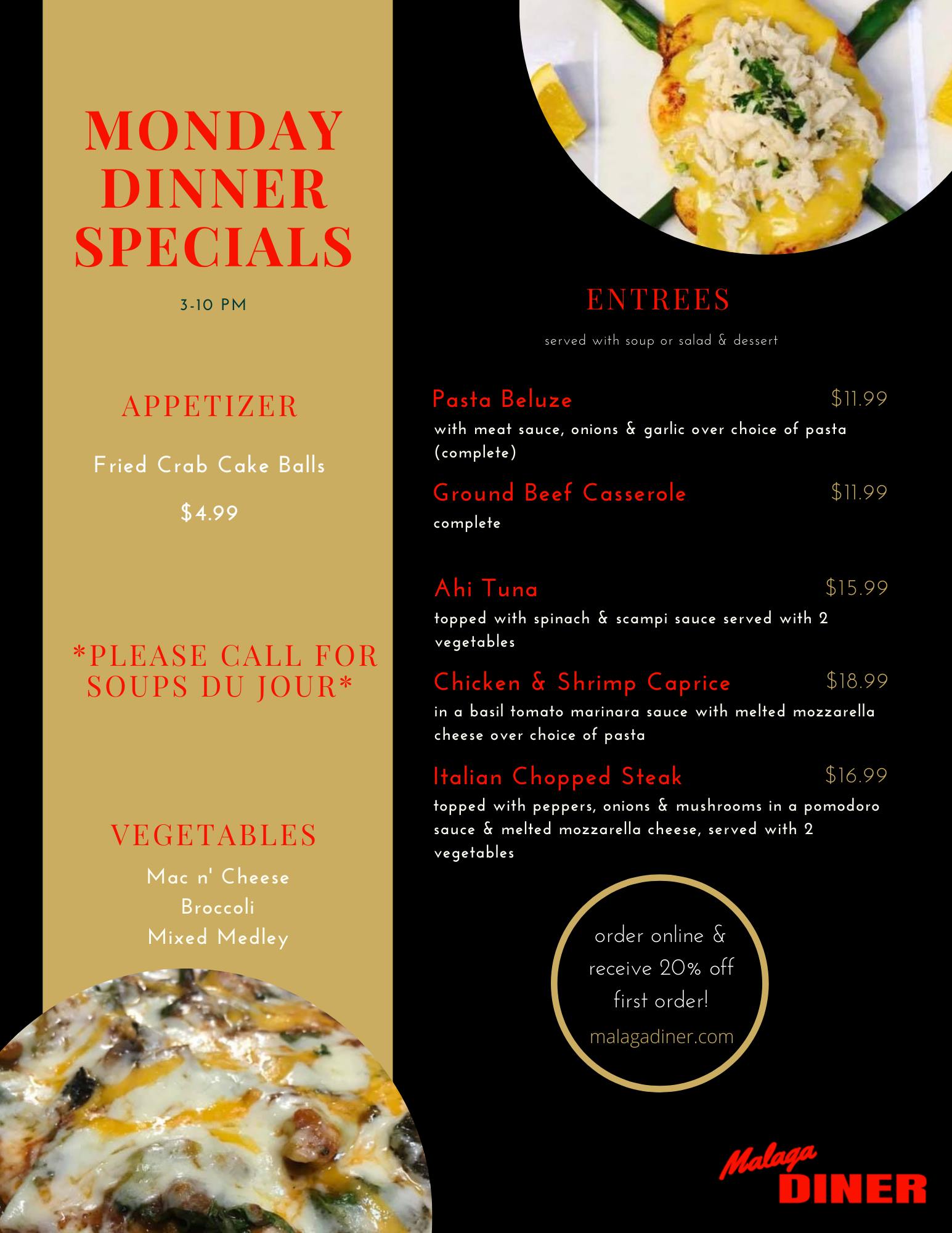 MONDAY DINNER SPECIALS

3-10 PM

APPETIZER

Fried Crab Cake Balls

$4.99

*PLEASE CALL FOR SOUPS DU JOUR*

VEGETABLES

Mac n' Cheese
Broccoli
Mixed Medley

ENTREES

served with soup or salad & dessert

Pasta Beluze $11.99

with meat sauce, onions & garlic over choice of pasta (complete)

Ground Beef Casserole $11.99

complete

Ahi Tuna $15.99

topped with spinach & scampi sauce served with 2 vegetables

Chicken & Shrimp Caprice $18.99

in a basil tomato marinara sauce with melted mozzarella cheese over choice of pasta

Italian Chopped Steak $16.99

topped with peppers, onions & mushrooms in a pomodoro sauce & melted mozzarella cheese, served with 2 vegetables

order online & receive 20% off first order!

malagadiner.com

Malaga DINER